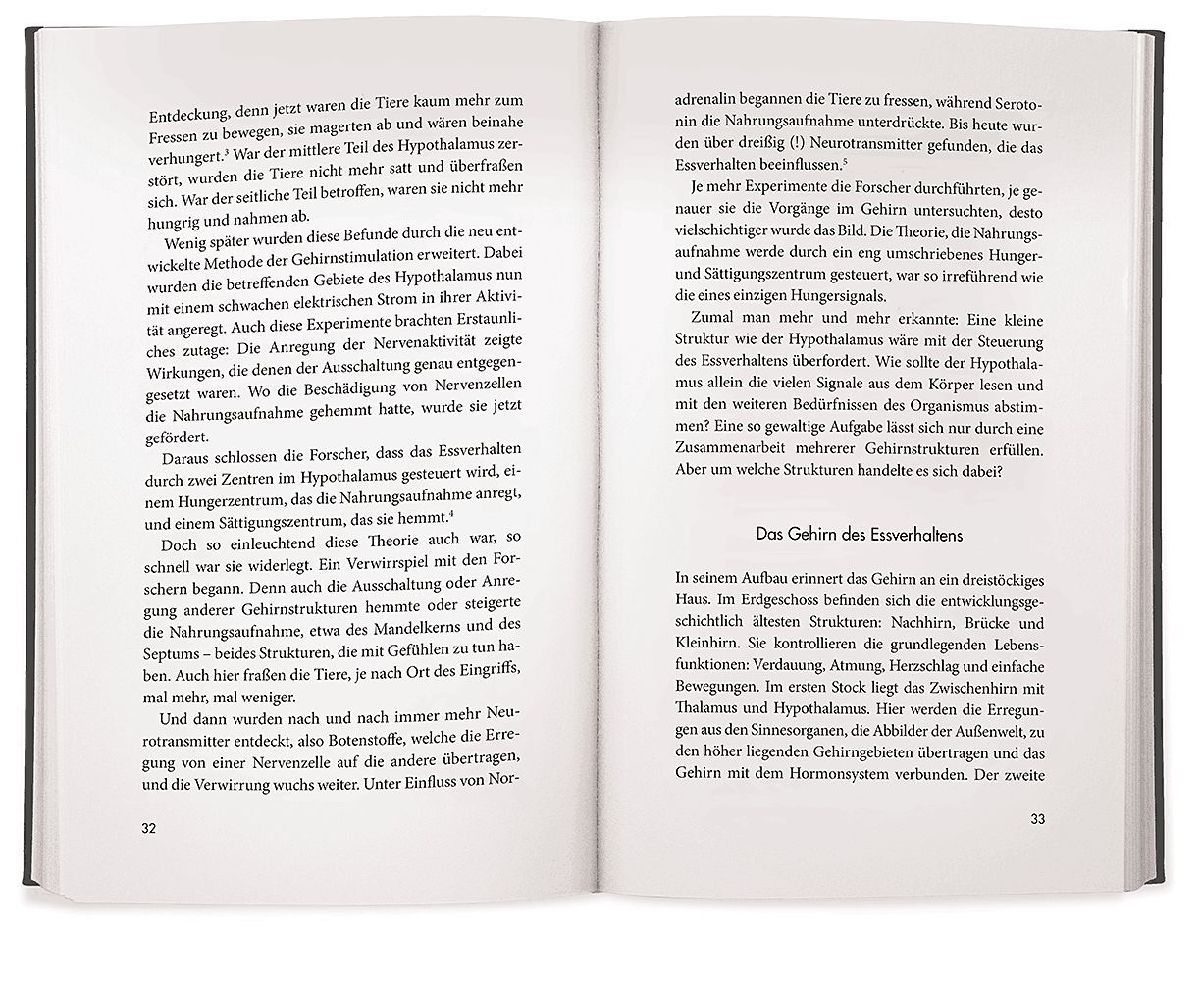 Entdeckung, denn jetzt waren die Tiere kaum mehr zum Fressen zu bewegen, sie magerten ab und wären beinahe verhungert.$^{3}$ War der mittlere Teil des Hypothalamus zerstört, wurden die Tiere nicht mehr satt und überfraßen sich. War der seitliche Teil betroffen, waren sie nicht mehr hungrig und nahmen ab.

Wenig später wurden diese Befunde durch die neu entwickelte Methode der Gehirnstimulation erweitert. Dabei wurden die betreffenden Gebiete des Hypothalamus nun mit einem schwachen elektrischen Strom in ihrer Aktivität angeregt. Auch diese Experimente brachten Erstaunliches zutage: Die Anregung der Nervenaktivität zeigte Wirkungen, die denen der Ausschaltung genau entgegengesetzt waren. Wo die Beschädigung von Nervenzellen die Nahrungsaufnahme gehemmt hatte, wurde sie jetzt gefördert.

Daraus schlossen die Forscher, dass das Essverhalten durch zwei Zentren im Hypothalamus gesteuert wird, einem Hungerzentrum, das die Nahrungsaufnahme anregt, und einem Sättigungszentrum, das sie hemmt.$^{4}$

Doch so einleuchtend diese Theorie auch war, so schnell war sie widerlegt. Ein Verwirrspiel mit den Forschern begann. Denn auch die Ausschaltung oder Anregung anderer Gehirnstrukturen hemmte oder steigerte die Nahrungsaufnahme, etwa des Mandelkerns und des Septums – beides Strukturen, die mit Gefühlen zu tun haben. Auch hier fraßen die Tiere, je nach Ort des Eingriffs, mal mehr, mal weniger.

Und dann wurden nach und nach immer mehr Neurotransmitter entdeckt, also Botenstoffe, welche die Erregung von einer Nervenzelle auf die andere übertragen, und die Verwirrung wuchs weiter. Unter Einfluss von Nor-

32

adrenalin begannen die Tiere zu fressen, während Serotonin die Nahrungsaufnahme unterdrückte. Bis heute wurden über dreißig (!) Neurotransmitter gefunden, die das Essverhalten beeinflussen.$^{5}$

Je mehr Experimente die Forscher durchführten, je genauer sie die Vorgänge im Gehirn untersuchten, desto vielschichtiger wurde das Bild. Die Theorie, die Nahrungsaufnahme werde durch ein eng umschriebenes Hunger- und Sättigungszentrum gesteuert, war so irreführend wie die eines einzigen Hungersignals.

Zumal man mehr und mehr erkannte: Eine kleine Struktur wie der Hypothalamus wäre mit der Steuerung des Essverhaltens überfordert. Wie sollte der Hypothalamus allein die vielen Signale aus dem Körper lesen und mit den weiteren Bedürfnissen des Organismus abstimmen? Eine so gewaltige Aufgabe lässt sich nur durch eine Zusammenarbeit mehrerer Gehirnstrukturen erfüllen. Aber um welche Strukturen handelte es sich dabei?

Das Gehirn des Essverhaltens

In seinem Aufbau erinnert das Gehirn an ein dreistöckiges Haus. Im Erdgeschoss befinden sich die entwicklungsgeschichtlich ältesten Strukturen: Nachhirn, Brücke und Kleinhirn. Sie kontrollieren die grundlegenden Lebensfunktionen: Verdauung, Atmung, Herzschlag und einfache Bewegungen. Im ersten Stock liegt das Zwischenhirn mit Thalamus und Hypothalamus. Hier werden die Erregungen aus den Sinnesorganen, die Abbilder der Außenwelt, zu den höher liegenden Gehirngebieten übertragen und das Gehirn mit dem Hormonsystem verbunden. Der zweite

33